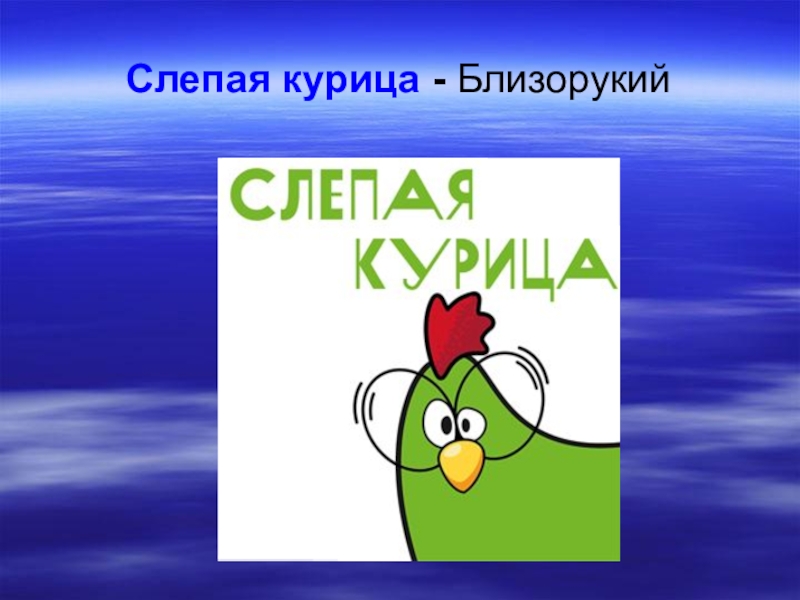 Слепая курица - Близорукий

СЛЕПАЯ КУРИЦА